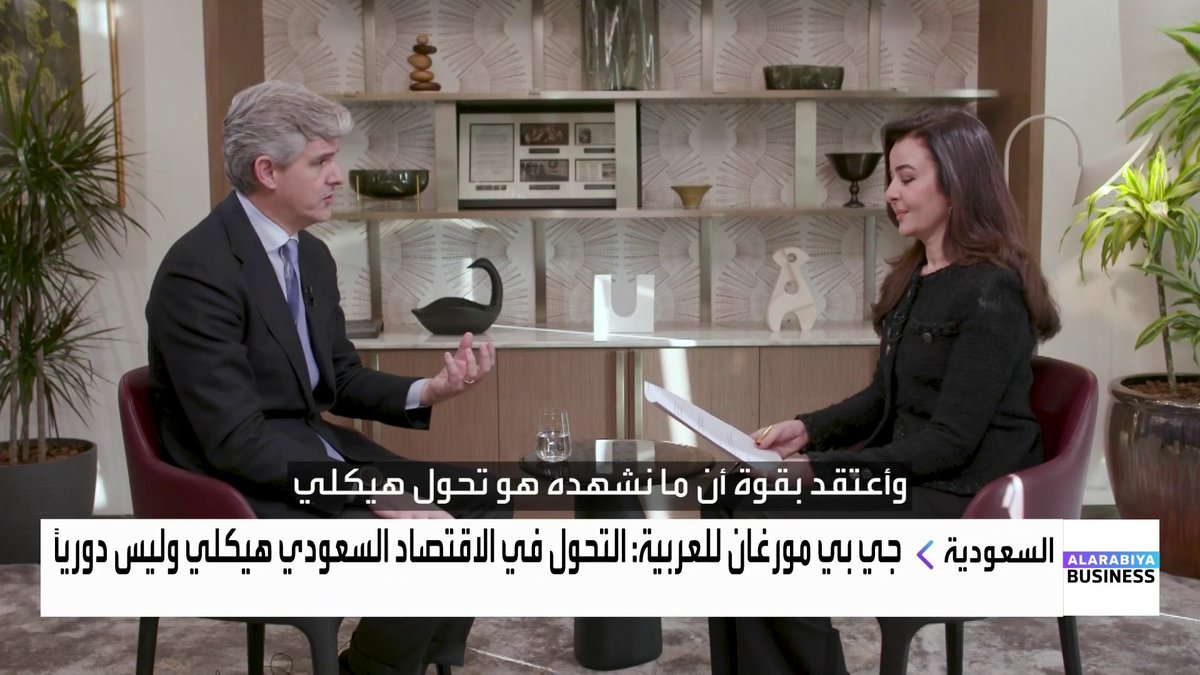 وأعتقد بقوة أن ما نشهده هو تحول هيكلي

السعودية جي بي مورغان للعربية: التحول في الاقتصاد السعودي هيكلي وليس دورياً

ALARABIYA BUSINESS